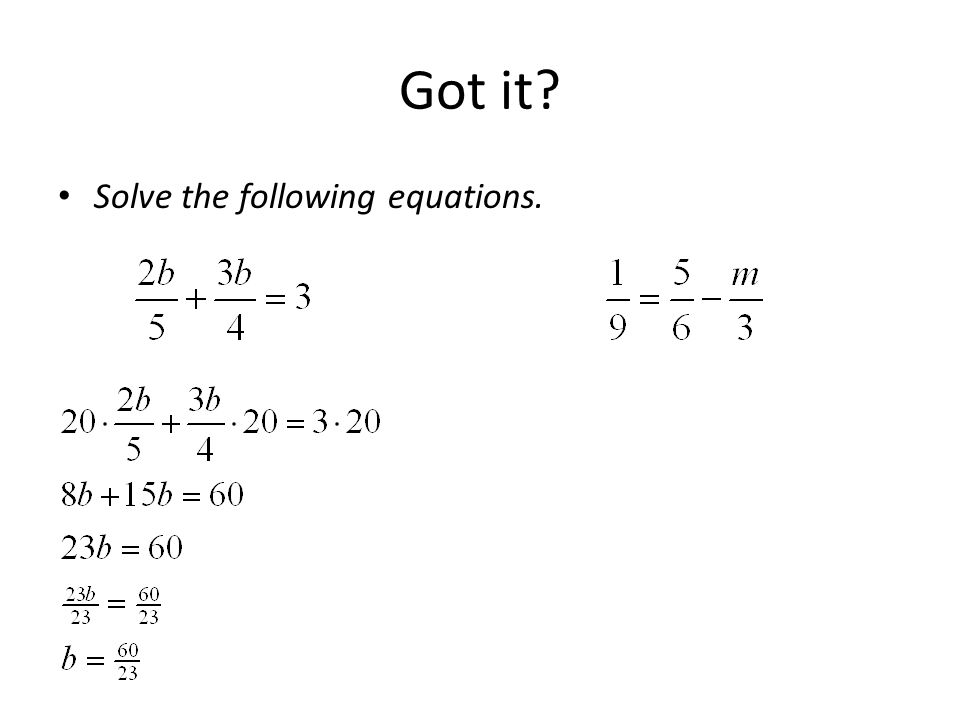 Got it?

• Solve the following equations.

$\frac{2b}{5}+\frac{3b}{4}=3$

$\frac{1}{9}=\frac{5}{6}-\frac{m}{3}$

$20\cdot\frac{2b}{5}+\frac{3b}{4}\cdot 20=3\cdot 20$

$8b+15b=60$

$23b=60$

$\frac{23b}{23}=\frac{60}{23}$

$b=\frac{60}{23}$